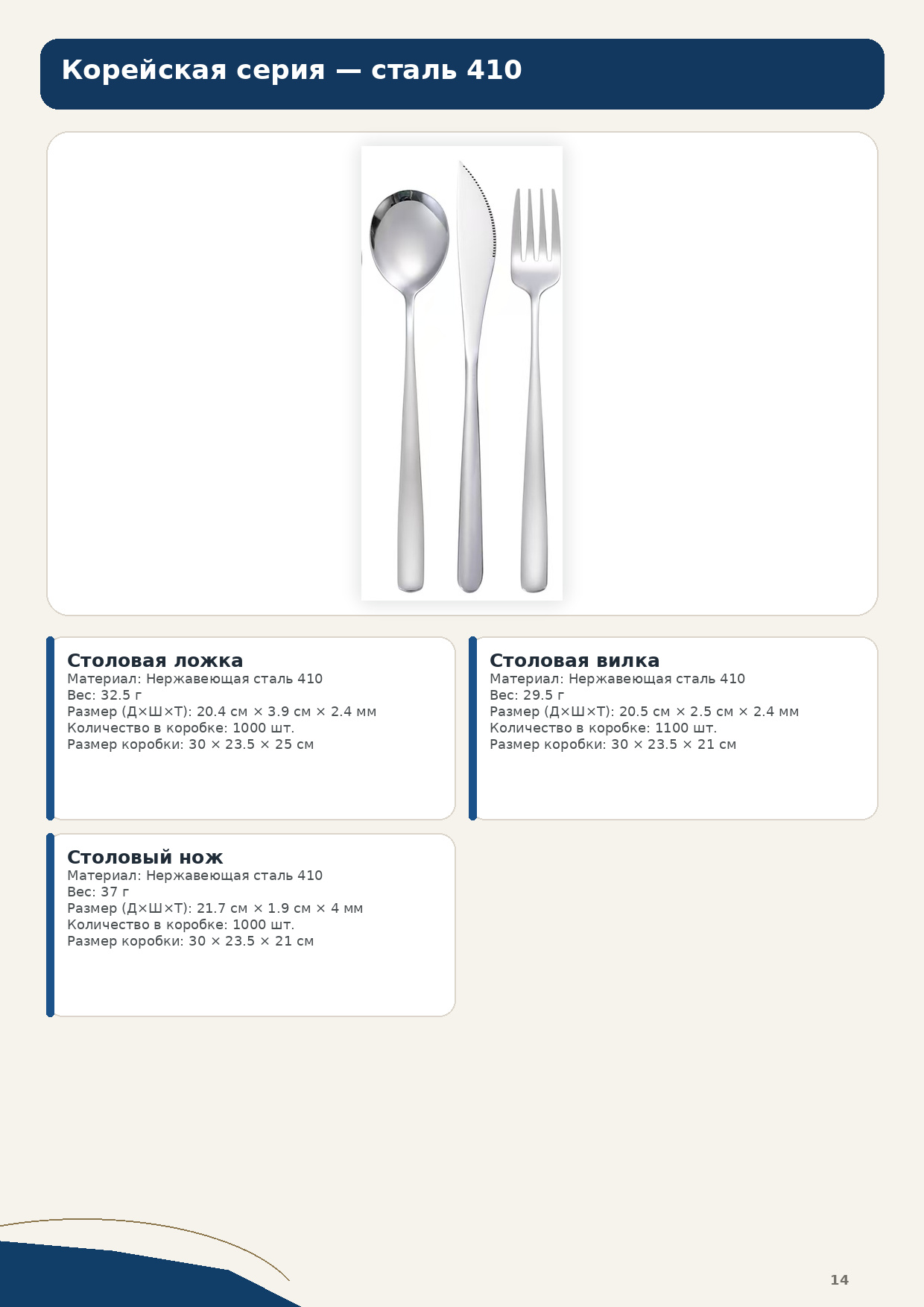 Корейская серия — сталь 410

Столовая ложка
Материал: Нержавеющая сталь 410
Вес: 32.5 г
Размер (Д×Ш×Т): 20.4 см × 3.9 см × 2.4 мм
Количество в коробке: 1000 шт.
Размер коробки: 30 × 23.5 × 25 см

Столовая вилка
Материал: Нержавеющая сталь 410
Вес: 29.5 г
Размер (Д×Ш×Т): 20.5 см × 2.5 см × 2.4 мм
Количество в коробке: 1100 шт.
Размер коробки: 30 × 23.5 × 21 см

Столовый нож
Материал: Нержавеющая сталь 410
Вес: 37 г
Размер (Д×Ш×Т): 21.7 см × 1.9 см × 4 мм
Количество в коробке: 1000 шт.
Размер коробки: 30 × 23.5 × 21 см

14